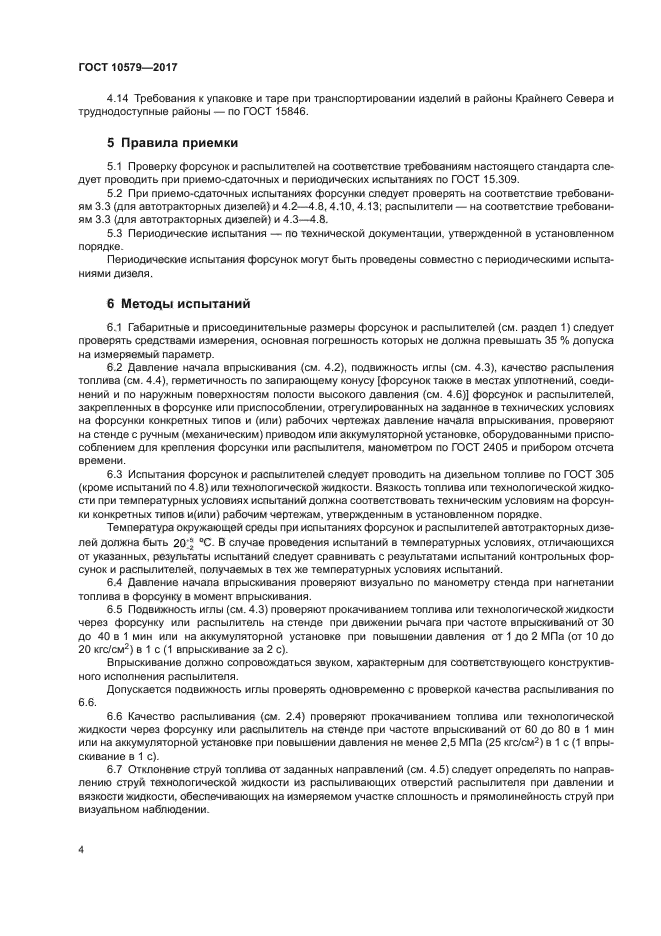 ГОСТ 10579—2017

4.14 Требования к упаковке и таре при транспортировании изделий в районы Крайнего Севера и труднодоступные районы — по ГОСТ 15846.

5 Правила приемки

5.1 Проверку форсунок и распылителей на соответствие требованиям настоящего стандарта следует проводить при приемо-сдаточных и периодических испытаниях по ГОСТ 15.309.

5.2 При приемо-сдаточных испытаниях форсунки следует проверять на соответствие требованиям 3.3 (для автотракторных дизелей) и 4.2—4.8, 4.10, 4.13; распылители — на соответствие требованиям 3.3 (для автотракторных дизелей) и 4.3—4.8.

5.3 Периодические испытания — по технической документации, утвержденной в установленном порядке.

Периодические испытания форсунок могут быть проведены совместно с периодическими испытаниями дизеля.

6 Методы испытаний

6.1 Габаритные и присоединительные размеры форсунок и распылителей (см. раздел 1) следует проверять средствами измерения, основная погрешность которых не должна превышать 35 % допуска на измеряемый параметр.

6.2 Давление начала впрыскивания (см. 4.2), подвижность иглы (см. 4.3), качество распыления топлива (см. 4.4), герметичность по запирающему конусу [форсунок также в местах уплотнений, соединений и по наружным поверхностям полости высокого давления (см. 4.6)] форсунок и распылителей, закрепленных в форсунке или приспособлении, отрегулированных на заданное в технических условиях на форсунки конкретных типов и (или) рабочих чертежах давление начала впрыскивания, проверяют на стенде с ручным (механическим) приводом или аккумуляторной установке, оборудованными приспособлением для крепления форсунки или распылителя, манометром по ГОСТ 2405 и прибором отсчета времени.

6.3 Испытания форсунок и распылителей следует проводить на дизельном топливе по ГОСТ 305 (кроме испытаний по 4.8) или технологической жидкости. Вязкость топлива или технологической жидкости при температурных условиях испытаний должна соответствовать техническим условиям на форсунки конкретных типов и(или) рабочим чертежам, утвержденным в установленном порядке.

Температура окружающей среды при испытаниях форсунок и распылителей автотракторных дизелей должна быть $20^{+5}_{-2}$ °С. В случае проведения испытаний в температурных условиях, отличающихся от указанных, результаты испытаний следует сравнивать с результатами испытаний контрольных форсунок и распылителей, получаемых в тех же температурных условиях испытаний.

6.4 Давление начала впрыскивания проверяют визуально по манометру стенда при нагнетании топлива в форсунку в момент впрыскивания.

6.5 Подвижность иглы (см. 4.3) проверяют прокачиванием топлива или технологической жидкости через форсунку или распылитель на стенде при движении рычага при частоте впрыскиваний от 30 до 40 в 1 мин или на аккумуляторной установке при повышении давления от 1 до 2 МПа (от 10 до 20 кгс/см$^2$) в 1 с (1 впрыскивание за 2 с).

Впрыскивание должно сопровождаться звуком, характерным для соответствующего конструктивного исполнения распылителя.

Допускается подвижность иглы проверять одновременно с проверкой качества распыливания по 6.6.

6.6 Качество распыливания (см. 2.4) проверяют прокачиванием топлива или технологической жидкости через форсунку или распылитель на стенде при частоте впрыскиваний от 60 до 80 в 1 мин или на аккумуляторной установке при повышении давления не менее 2,5 МПа (25 кгс/см$^2$) в 1 с (1 впрыскивание в 1 с).

6.7 Отклонение струй топлива от заданных направлений (см. 4.5) следует определять по направлению струй технологической жидкости из распыливающих отверстий распылителя при давлении и вязкости жидкости, обеспечивающих на измеряемом участке сплошность и прямолинейность струй при визуальном наблюдении.

4